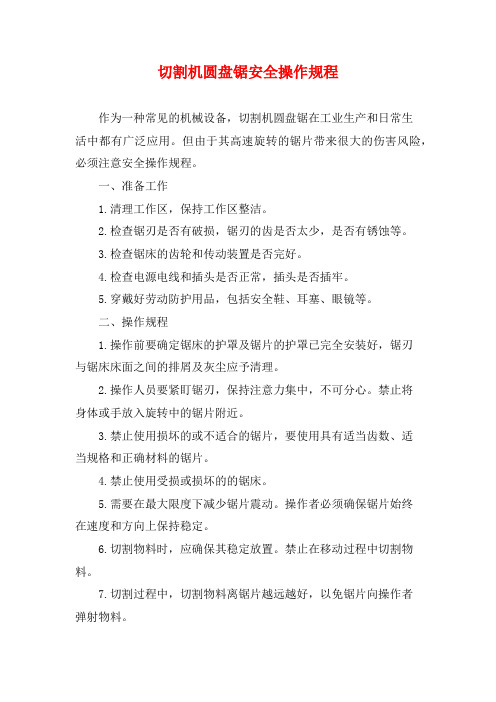 切割机圆盘锯安全操作规程

作为一种常见的机械设备，切割机圆盘锯在工业生产和日常生活中都有广泛应用。但由于其高速旋转的锯片带来很大的伤害风险，必须注意安全操作规程。

一、准备工作

1.清理工作区，保持工作区整洁。

2.检查锯刃是否有破损，锯刃的齿是否太少，是否有锈蚀等。

3.检查锯床的齿轮和传动装置是否完好。

4.检查电源电线和插头是否正常，插头是否插牢。

5.穿戴好劳动防护用品，包括安全鞋、耳塞、眼镜等。

二、操作规程

1.操作前要确定锯床的护罩及锯片的护罩已完全安装好，锯刃与锯床床面之间的排屑及灰尘应予清理。

2.操作人员要紧盯锯刃，保持注意力集中，不可分心。禁止将身体或手放入旋转中的锯片附近。

3.禁止使用损坏的或不适合的锯片，要使用具有适当齿数、适当规格和正确材料的锯片。

4.禁止使用受损或损坏的的锯床。

5.需要在最大限度下减少锯片震动。操作者必须确保锯片始终在速度和方向上保持稳定。

6.切割物料时，应确保其稳定放置。禁止在移动过程中切割物料。

7.切割过程中，切割物料离锯片越远越好，以免锯片向操作者弹射物料。